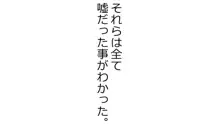 それらは全て
嘘だった事がわかった。